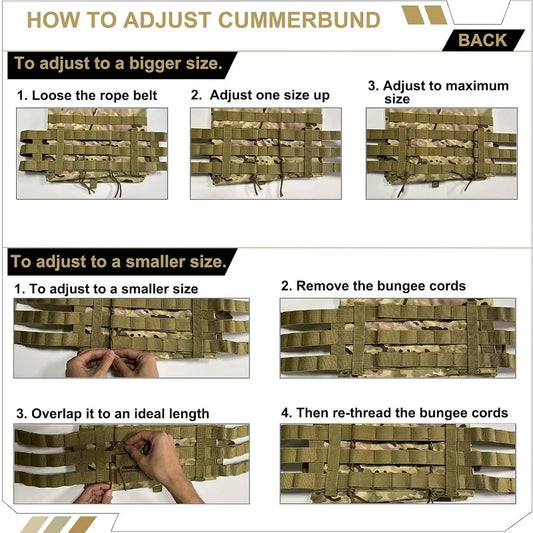 HOW TO ADJUST CUMMERBUND

BACK

To adjust to a bigger size.

1. Loose the rope belt

2. Adjust one size up

3. Adjust to maximum size

To adjust to a smaller size.

1. To adjust to a smaller size

2. Remove the bungee cords

3. Overlap it to an ideal length

4. Then re-thread the bungee cords